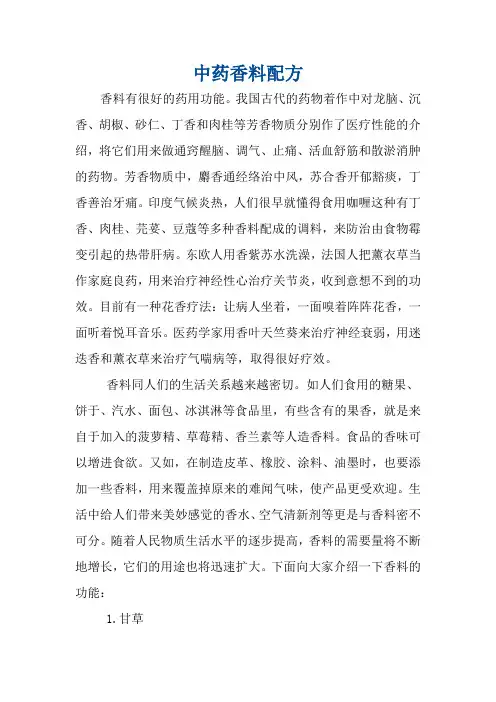 中药香料配方

香料有很好的药用功能。我国古代的药物着作中对龙脑、沉香、胡椒、砂仁、丁香和肉桂等芳香物质分别作了医疗性能的介绍，将它们用来做通窍醒脑、调气、止痛、活血舒筋和散淤消肿的药物。芳香物质中，麝香通经络治中风，苏合香开郁豁痰，丁香善治牙痛。印度气候炎热，人们很早就懂得食用咖喱这种有丁香、肉桂、芫荽、豆蔻等多种香料配成的调料，来防治由食物霉变引起的热带肝病。东欧人用香紫苏水洗澡，法国人把薰衣草当作家庭良药，用来治疗神经性心治疗关节炎，收到意想不到的功效。目前有一种花香疗法：让病人坐着，一面嗅着阵阵花香，一面听着悦耳音乐。医药学家用香叶天竺葵来治疗神经衰弱，用迷迭香和薰衣草来治疗气喘病等，取得很好疗效。

香料同人们的生活关系越来越密切。如人们食用的糖果、饼干、汽水、面包、冰淇淋等食品里，有些含有的果香，就是来自于加入的菠萝精、草莓精、香兰素等人造香料。食品的香味可以增进食欲。又如，在制造皮革、橡胶、涂料、油墨时，也要添加一些香料，用来覆盖掉原来的难闻气味，使产品更受欢迎。生活中给人们带来美妙感觉的香水、空气清新剂等更是与香料密不可分。随着人民物质生活水平的逐步提高，香料的需要量将不断地增长，它们的用途也将迅速扩大。下面向大家介绍一下香料的功能：

1. 甘草